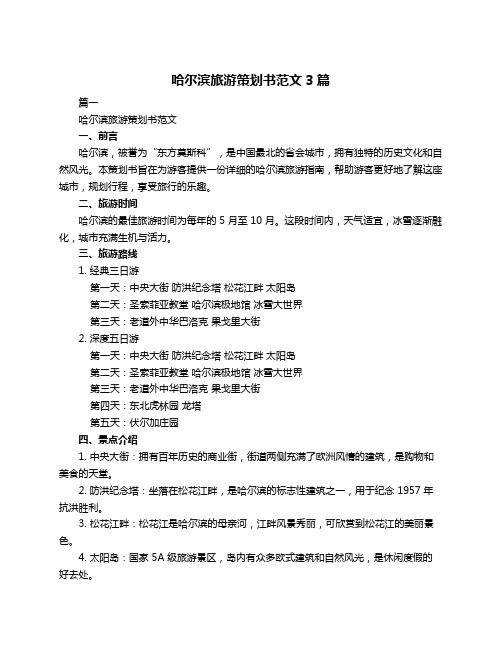 哈尔滨旅游策划书范文 3 篇

篇一

哈尔滨旅游策划书范文

一、前言

哈尔滨，被誉为“东方莫斯科”，是中国最北的省会城市，拥有独特的历史文化和自然风光。本策划书旨在为游客提供一份详细的哈尔滨旅游指南，帮助游客更好地了解这座城市，规划行程，享受旅行的乐趣。

二、旅游时间

哈尔滨的最佳旅游时间为每年的 5 月至 10 月。这段时间内，天气适宜，冰雪逐渐融化，城市充满生机与活力。

三、旅游路线

1. 经典三日游

第一天：中央大街 防洪纪念塔 松花江畔 太阳岛

第二天：圣索菲亚教堂 哈尔滨极地馆 冰雪大世界

第三天：老道外中华巴洛克 果戈里大街

2. 深度五日游

第一天：中央大街 防洪纪念塔 松花江畔 太阳岛

第二天：圣索菲亚教堂 哈尔滨极地馆 冰雪大世界

第三天：老道外中华巴洛克 果戈里大街

第四天：东北虎林园 龙塔

第五天：伏尔加庄园

四、景点介绍

1. 中央大街：拥有百年历史的商业街，街道两侧充满了欧洲风情的建筑，是购物和美食的天堂。

2. 防洪纪念塔：坐落在松花江畔，是哈尔滨的标志性建筑之一，用于纪念 1957 年抗洪胜利。

3. 松花江畔：松花江是哈尔滨的母亲河，江畔风景秀丽，可欣赏到松花江的美丽景色。

4. 太阳岛：国家 5A 级旅游景区，岛内有众多欧式建筑和自然风光，是休闲度假的好去处。